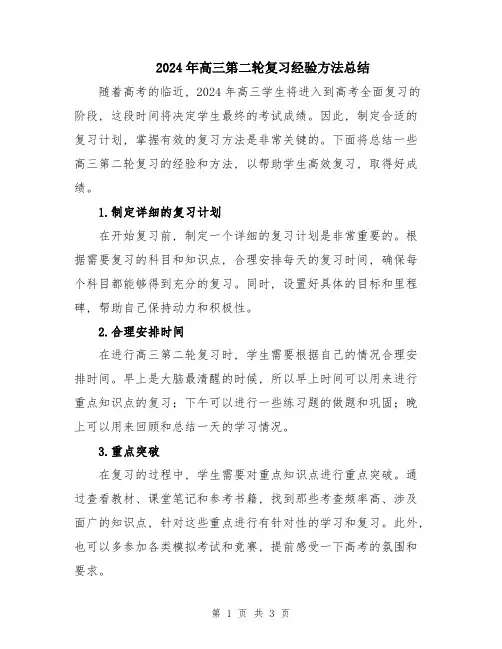 2024年高三第二轮复习经验方法总结

随着高考的临近，2024年高三学生将进入到高考全面复习的阶段，这段时间将决定学生最终的考试成绩。因此，制定合适的复习计划，掌握有效的复习方法是非常关键的。下面将总结一些高三第二轮复习的经验和方法，以帮助学生高效复习，取得好成绩。

1.制定详细的复习计划

在开始复习前，制定一个详细的复习计划是非常重要的。根据需要复习的科目和知识点，合理安排每天的复习时间，确保每个科目都能够得到充分的复习。同时，设置好具体的目标和里程碑，帮助自己保持动力和积极性。

2.合理安排时间

在进行高三第二轮复习时，学生需要根据自己的情况合理安排时间。早上是大脑最清醒的时候，所以早上时间可以用来进行重点知识点的复习；下午可以进行一些练习题的做题和巩固；晚上可以用来回顾和总结一天的学习情况。

3.重点突破

在复习的过程中，学生需要对重点知识点进行重点突破。通过查看教材、课堂笔记和参考书籍，找到那些考查频率高、涉及面广的知识点，针对这些重点进行有针对性的学习和复习。此外，也可以多参加各类模拟考试和竞赛，提前感受一下高考的氛围和要求。

第 1 页 共 3 页